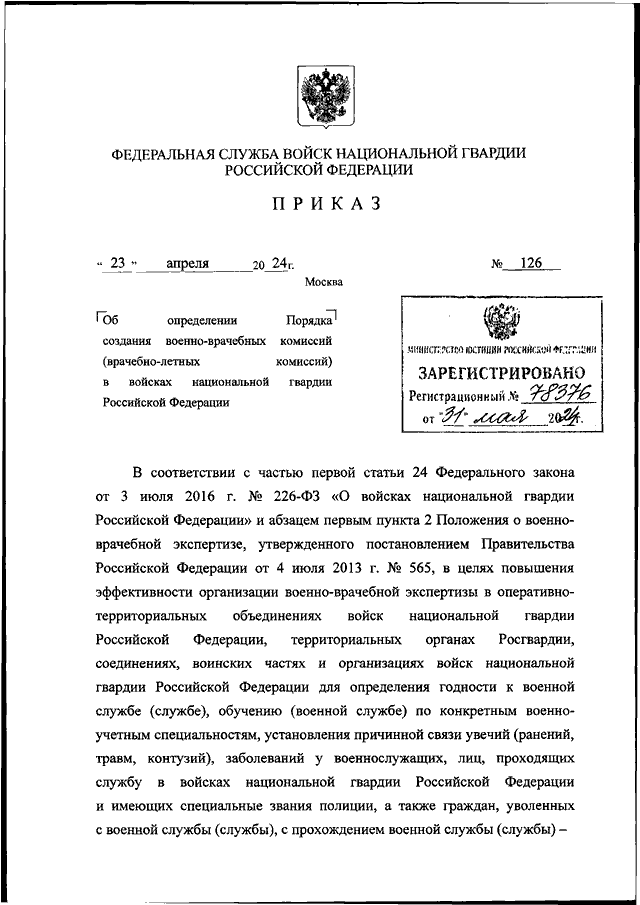 ФЕДЕРАЛЬНАЯ СЛУЖБА ВОЙСК НАЦИОНАЛЬНОЙ ГВАРДИИ РОССИЙСКОЙ ФЕДЕРАЦИИ

ПРИКАЗ

« 23 » апреля 20 24г. № 126

Москва

Об определении Порядка создания военно-врачебных комиссий (врачебно-летных комиссий) в войсках национальной гвардии Российской Федерации

МИНИСТЕРСТВО ЮСТИЦИИ РОССИЙСКОЙ ФЕДЕРАЦИИ
ЗАРЕГИСТРИРОВАНО
Регистрационный № 78376
от "31" мая 2024.

В соответствии с частью первой статьи 24 Федерального закона от 3 июля 2016 г. № 226-ФЗ «О войсках национальной гвардии Российской Федерации» и абзацем первым пункта 2 Положения о военно-врачебной экспертизе, утвержденного постановлением Правительства Российской Федерации от 4 июля 2013 г. № 565, в целях повышения эффективности организации военно-врачебной экспертизы в оперативно-территориальных объединениях войск национальной гвардии Российской Федерации, территориальных органах Росгвардии, соединениях, воинских частях и организациях войск национальной гвардии Российской Федерации для определения годности к военной службе (службе), обучению (военной службе) по конкретным военно-учетным специальностям, установления причинной связи увечий (ранений, травм, контузий), заболеваний у военнослужащих, лиц, проходящих службу в войсках национальной гвардии Российской Федерации и имеющих специальные звания полиции, а также граждан, уволенных с военной службы (службы), с прохождением военной службы (службы) –